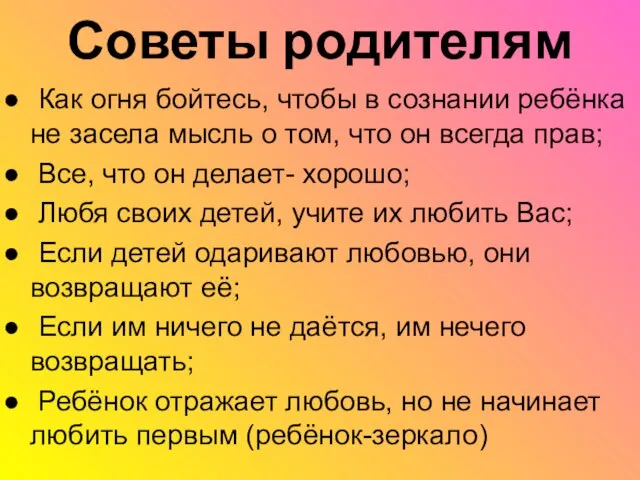 Советы родителям

● Как огня бойтесь, чтобы в сознании ребёнка не засела мысль о том, что он всегда прав;
● Все, что он делает- хорошо;
● Любя своих детей, учите их любить Вас;
● Если детей одаривают любовью, они возвращают её;
● Если им ничего не даётся, им нечего возвращать;
● Ребёнок отражает любовь, но не начинает любить первым (ребёнок-зеркало)